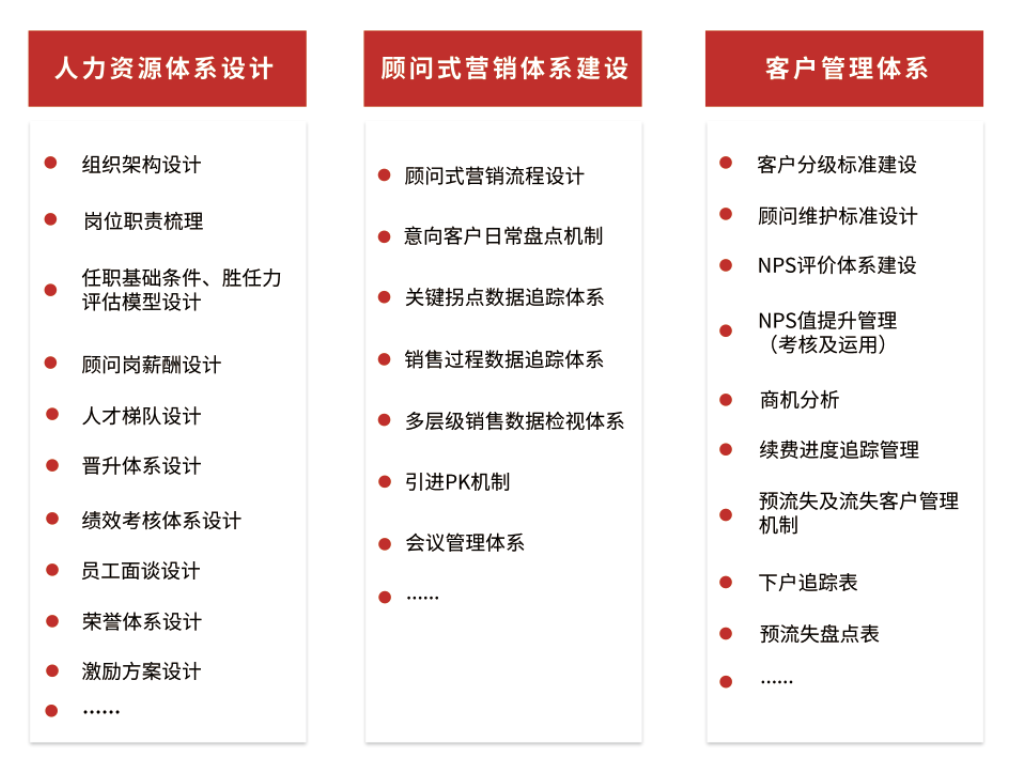 人力资源体系设计

组织架构设计
岗位职责梳理
任职基础条件、胜任力评估模型设计
顾问岗薪酬设计
人才梯队设计
晋升体系设计
绩效考核体系设计
员工面谈设计
荣誉体系设计
激励方案设计
……

顾问式营销体系建设

顾问式营销流程设计
意向客户日常盘点机制
关键拐点数据追踪体系
销售过程数据追踪体系
多层级销售数据检视体系
引进PK机制
会议管理体系
……

客户管理体系

客户分级标准建设
顾问维护标准设计
NPS评价体系建设
NPS值提升管理（考核及运用）
商机分析
续费进度追踪管理
预流失及流失客户管理机制
下户追踪表
预流失盘点表
……